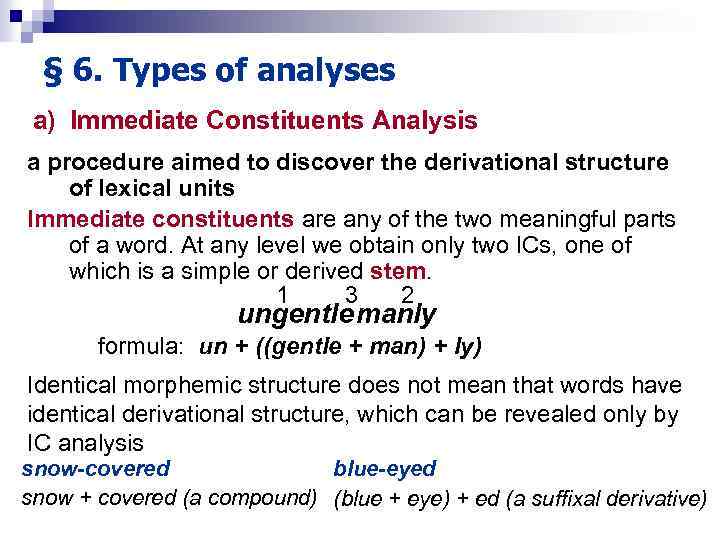 § 6. Types of analyses

a) Immediate Constituents Analysis

a procedure aimed to discover the derivational structure of lexical units

Immediate constituents are any of the two meaningful parts of a word. At any level we obtain only two ICs, one of which is a simple or derived stem.

1 3 2
ungentlemanly

formula: un + ((gentle + man) + ly)

Identical morphemic structure does not mean that words have identical derivational structure, which can be revealed only by IC analysis

snow-covered
snow + covered (a compound)

blue-eyed
(blue + eye) + ed (a suffixal derivative)